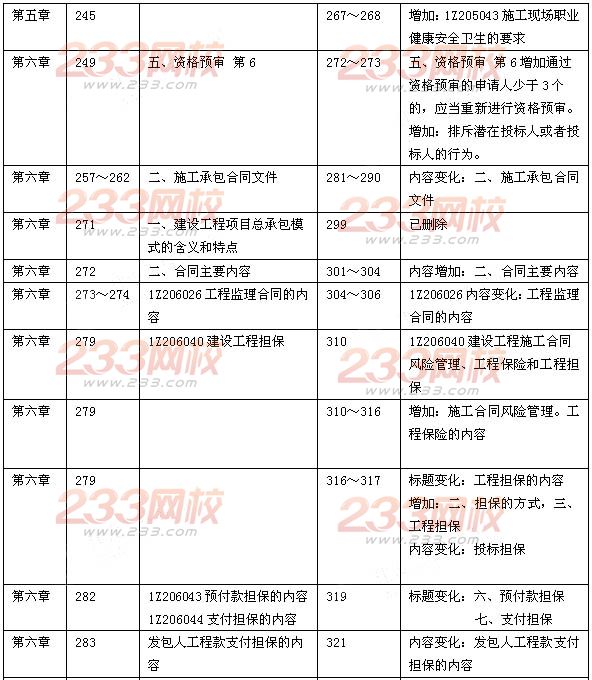 | 第五章 | 245 |  | 267～268 | 增加：1Z205043 施工现场职业健康安全卫生的要求 |
|---|---|---|---|---|
| 第六章 | 249 | 五、资格预审 第 6 | 272～273 | 五、资格预审 第 6 增加通过资格预审的申请人少于 3 个的，应当重新进行资格预审。增加：排斥潜在投标人或者投标人的行为。 |
| 第六章 | 257～262 | 二、施工承包合同文件 | 281～290 | 内容变化：二、施工承包合同文件 |
| 第六章 | 271 | 一、建设工程项目总承包模式的含义和特点 | 299 | 已删除 |
| 第六章 | 272 | 二、合同主要内容 | 301～304 | 内容增加：二、合同主要内容 |
| 第六章 | 273～274 | 1Z206026 工程监理合同的内容 | 304～306 | 1Z206026 内容变化：工程监理合同的内容 |
| 第六章 | 279 | 1Z206040 建设工程担保 | 310 | 1Z206040 建设工程施工合同风险管理、工程保险和工程担保 |
| 第六章 | 279 |  | 310～316 | 增加：施工合同风险管理。工程保险的内容 |
| 第六章 | 279 |  | 316～317 | 标题变化：工程担保的内容 增加：二、担保的方式，三、工程担保 内容变化：投标担保 |
| 第六章 | 282 | 1Z206043 预付款担保的内容 1Z206044 支付担保的内容 | 319 | 标题变化：六、预付款担保 七、支付担保 |
| 第六章 | 283 | 发包人工程款支付担保的内容 | 321 | 内容变化：发包人工程款支付担保的内容 |

233网校 www.233.com